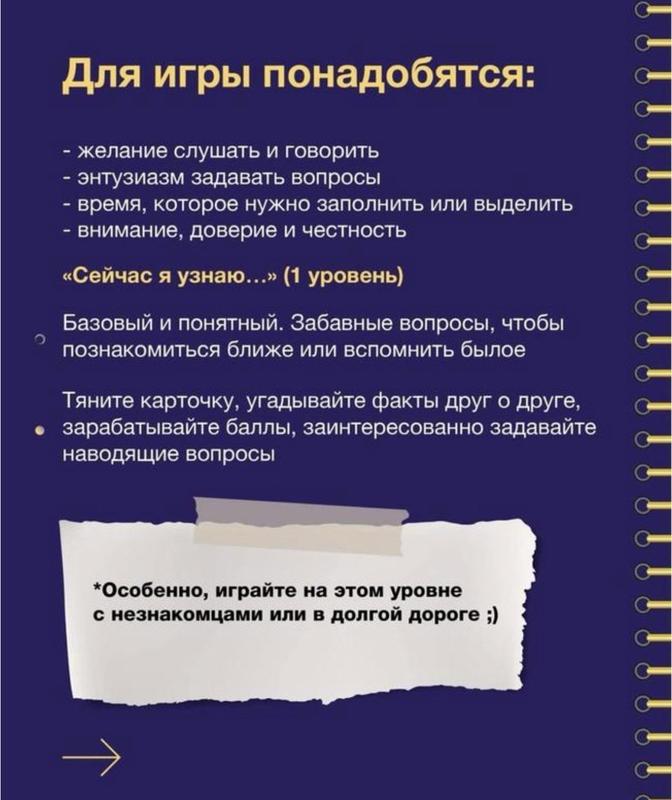 Для игры понадобятся:

- желание слушать и говорить
- энтузиазм задавать вопросы
- время, которое нужно заполнить или выделить
- внимание, доверие и честность

«Сейчас я узнаю...» (1 уровень)

Базовый и понятный. Забавные вопросы, чтобы познакомиться ближе или вспомнить былое

Тяните карточку, угадывайте факты друг о друге, зарабатывайте баллы, заинтересованно задавайте наводящие вопросы

*Особенно, играйте на этом уровне с незнакомцами или в долгой дороге ;)